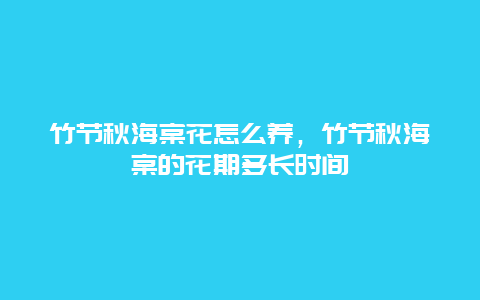 竹节秋海棠花怎么养，竹节秋海棠的花期多长时间